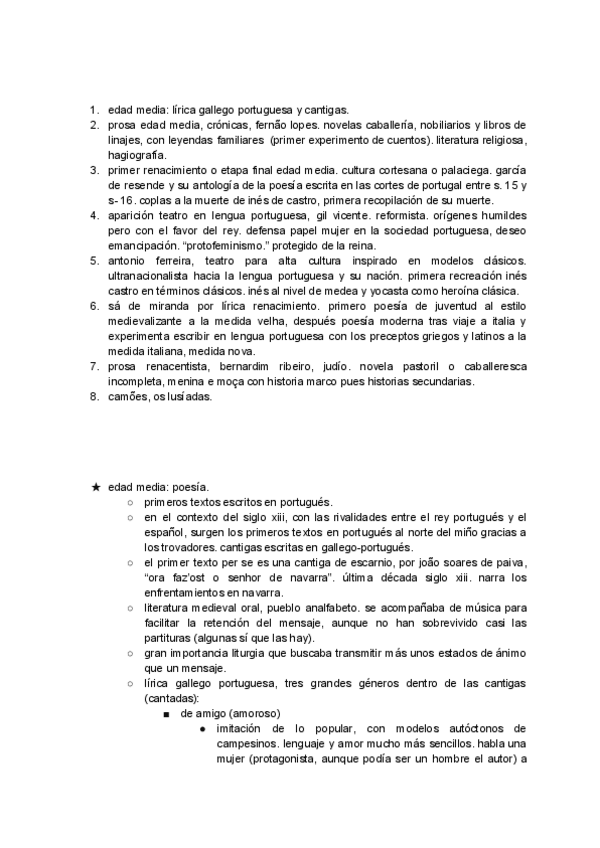 1. edad media: lírica gallego portuguesa y cantigas.
2. prosa edad media, crónicas, fernão lopes. novelas caballería, nobiliarios y libros de linajes, con leyendas familiares (primer experimento de cuentos). literatura religiosa, hagiografía.
3. primer renacimiento o etapa final edad media. cultura cortesana o palaciega. garcía de resende y su antología de la poesía escrita en las cortes de portugal entre s. 15 y s-16. coplas a la muerte de inés de castro, primera recopilación de su muerte.
4. aparición teatro en lengua portuguesa, gil vicente. reformista. orígenes humildes pero con el favor del rey. defensa papel mujer en la sociedad portuguesa, deseo emancipación. "protofeminismo." protegido de la reina.
5. antonio ferreira, teatro para alta cultura inspirado en modelos clásicos. ultranacionalista hacia la lengua portuguesa y su nación. primera recreación inés castro en términos clásicos. inés al nivel de medea y yocasta como heroína clásica.
6. sá de miranda por lírica renacimiento. primero poesía de juventud al estilo medievalizante a la medida velha, después poesía moderna tras viaje a italia y experimenta escribir en lengua portuguesa con los preceptos griegos y latinos a la medida italiana, medida nova.
7. prosa renacentista, bernardim ribeiro, judío. novela pastoril o caballeresca incompleta, menina e moça con historia marco pues historias secundarias.
8. camões, os lusíadas.

★ edad media: poesía.
○ primeros textos escritos en portugués.
○ en el contexto del siglo xiii, con las rivalidades entre el rey portugués y el español, surgen los primeros textos en portugués al norte del miño gracias a los trovadores. cantigas escritas en gallego-portugués.
○ el primer texto per se es una cantiga de escarnio, por joão soares de paiva, "ora faz'ost o senhor de navarra". última década siglo xiii. narra los enfrentamientos en navarra.
○ literatura medieval oral, pueblo analfabeto. se acompañaba de música para facilitar la retención del mensaje, aunque no han sobrevivido casi las partituras (algunas sí que las hay).
○ gran importancia liturgia que buscaba transmitir más unos estados de ánimo que un mensaje.
○ lírica gallego portuguesa, tres grandes géneros dentro de las cantigas (cantadas):
■ de amigo (amoroso)
● imitación de lo popular, con modelos autóctonos de campesinos. lenguaje y amor mucho más sencillos. habla una mujer (protagonista, aunque podía ser un hombre el autor) a